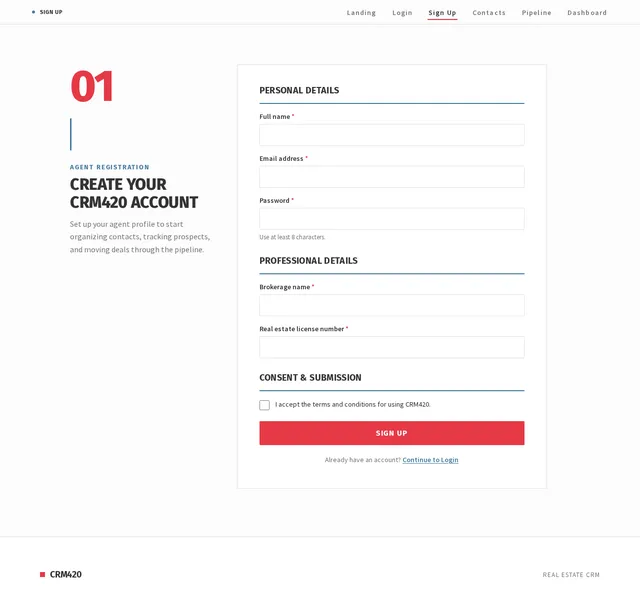 SIGN UP

Landing Login Sign Up Contacts Pipeline Dashboard

01

AGENT REGISTRATION

CREATE YOUR CRM420 ACCOUNT

Set up your agent profile to start organizing contacts, tracking prospects, and moving deals through the pipeline.

PERSONAL DETAILS

Full name *

Email address *

Password *

Use at least 8 characters.

PROFESSIONAL DETAILS

Brokerage name *

Real estate license number *

CONSENT & SUBMISSION

I accept the terms and conditions for using CRM420.

SIGN UP

Already have an account? Continue to Login

CRM420

REAL ESTATE CRM